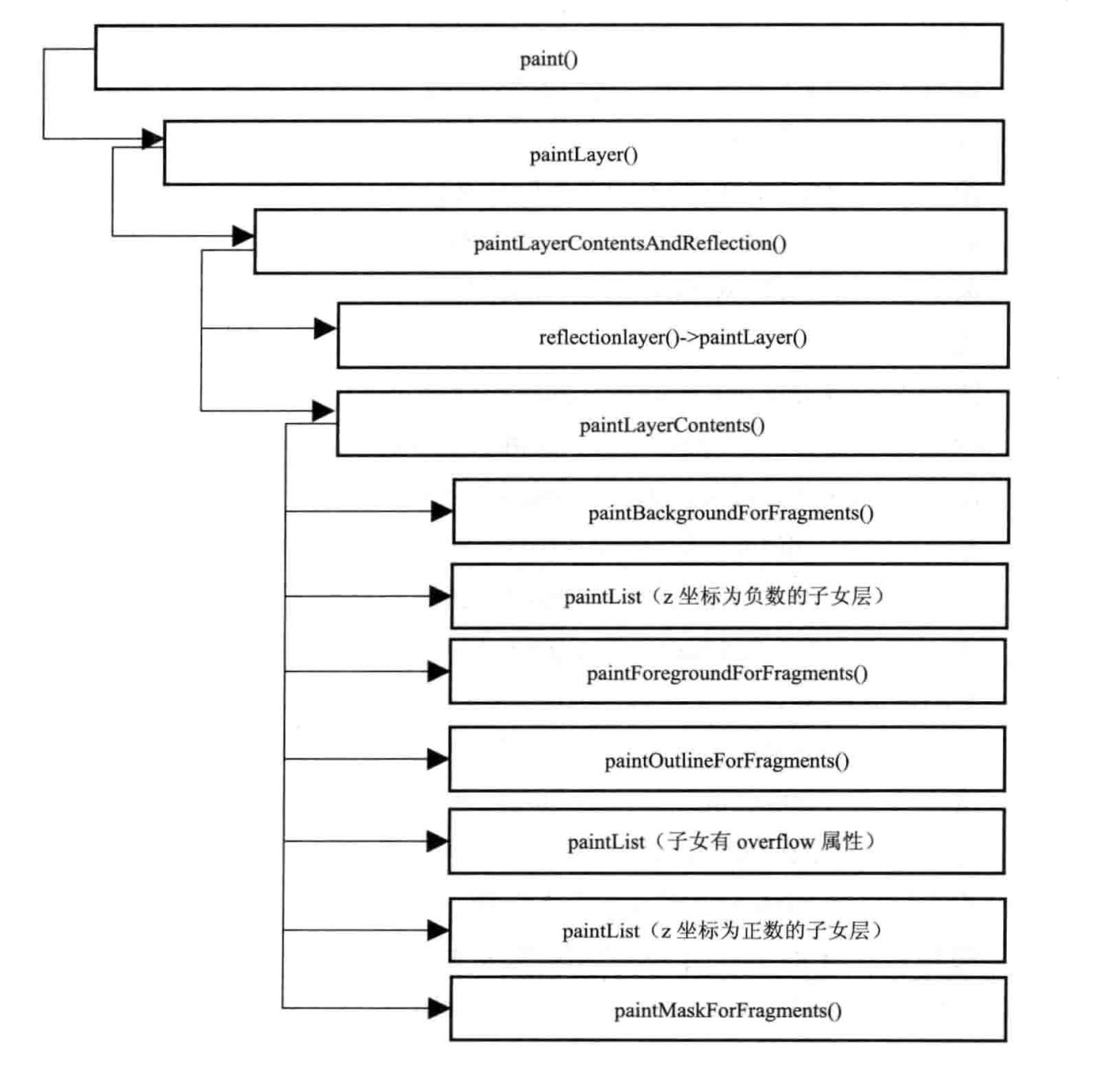 paint()

paintLayer()

paintLayerContentsAndReflection()

reflectionlayer()->paintLayer()

paintLayerContents()

paintBackgroundForFragments()

paintList（z 坐标为负数的子女层）

paintForegroundForFragments()

paintOutlineForFragments()

paintList（子女有 overflow 属性）

paintList（z 坐标为正数的子女层）

paintMaskForFragments()